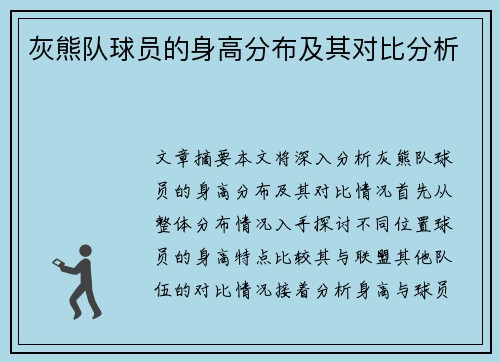 灰熊队球员的身高分布及其对比分析

文章摘要本文将深入分析灰熊队球员的身高分布及其对比情况首先从整体分布情况入手探讨不同位置球员的身高特点比较其与联盟其他队伍的对比情况接着分析身高与球员